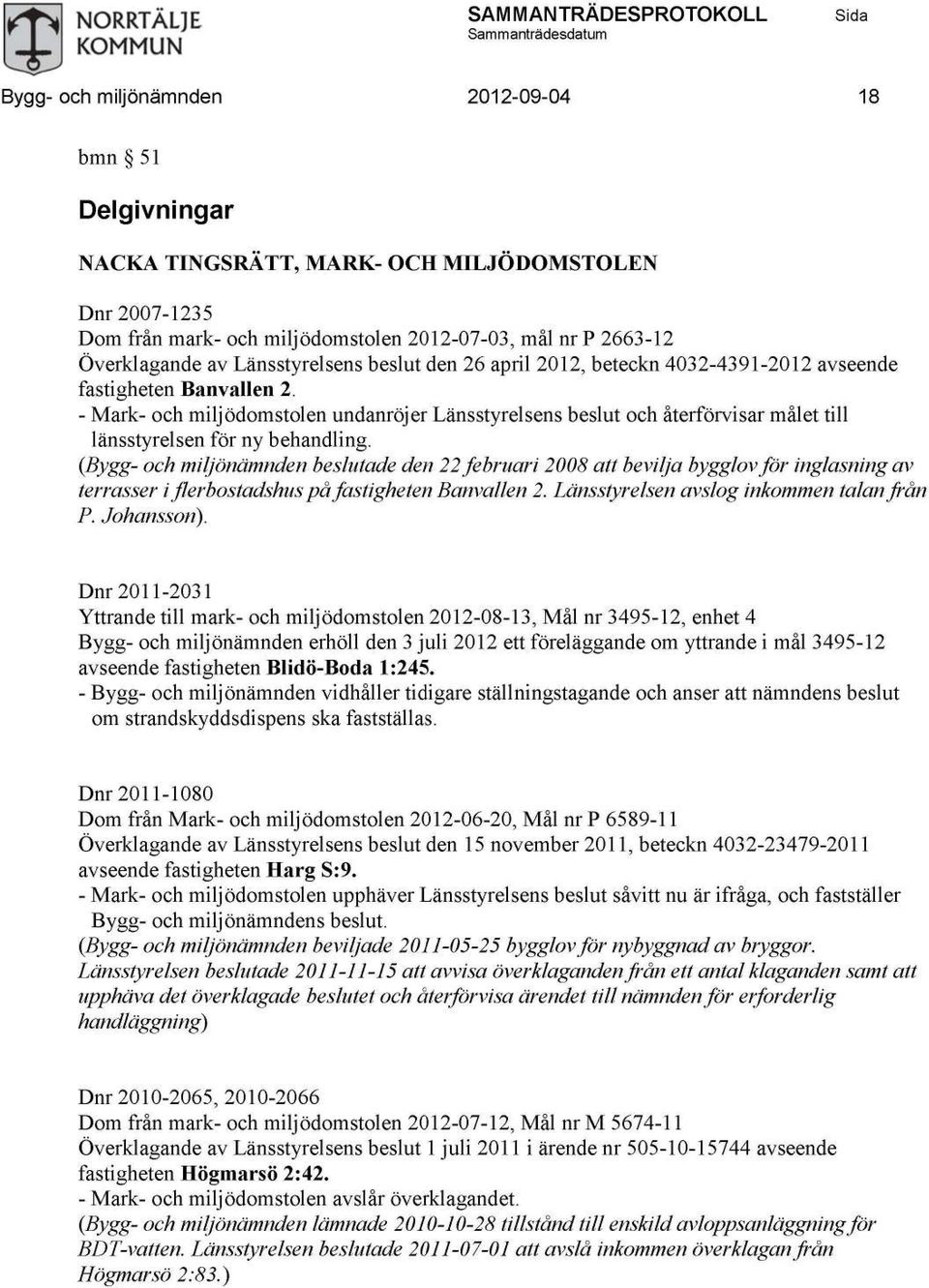 NORRTÄLJE KOMMUN

SAMMANTRÄDESPROTOKOLL
Sammanträdesdatum

Sida

Bygg- och miljönämnden 2012-09-04 18

bmn § 51

Delgivningar

NACKA TINGSRÄTT, MARK- OCH MILJÖDOMSTOLEN

Dnr 2007-1235
Dom från mark- och miljödomstolen 2012-07-03, mål nr P 2663-12
Överklagande av Länsstyrelsens beslut den 26 april 2012, beteckn 4032-4391-2012 avseende fastigheten Banvallen 2.
- Mark- och miljödomstolen undanröjer Länsstyrelsens beslut och återförvisar målet till länsstyrelsen för ny behandling.
(Bygg- och miljönämnden beslutade den 22 februari 2008 att bevilja bygglov för inglasning av terrasser i flerbostadshus på fastigheten Banvallen 2. Länsstyrelsen avslog inkommen talan från P. Johansson).

Dnr 2011-2031
Yttrande till mark- och miljödomstolen 2012-08-13, Mål nr 3495-12, enhet 4
Bygg- och miljönämnden erhöll den 3 juli 2012 ett föreläggande om yttrande i mål 3495-12 avseende fastigheten Blidö-Boda 1:245.
- Bygg- och miljönämnden vidhåller tidigare ställningstagande och anser att nämndens beslut om strandskyddsdispens ska fastställas.

Dnr 2011-1080
Dom från Mark- och miljödomstolen 2012-06-20, Mål nr P 6589-11
Överklagande av Länsstyrelsens beslut den 15 november 2011, beteckn 4032-23479-2011 avseende fastigheten Harg S:9.
- Mark- och miljödomstolen upphäver Länsstyrelsens beslut såvitt nu är ifråga, och fastställer Bygg- och miljönämndens beslut.
(Bygg- och miljönämnden beviljade 2011-05-25 bygglov för nybyggnad av bryggor. Länsstyrelsen beslutade 2011-11-15 att avvisa överklaganden från ett antal klaganden samt att upphäva det överklagade beslutet och återförvisa ärendet till nämnden för erforderlig handläggning)

Dnr 2010-2065, 2010-2066
Dom från mark- och miljödomstolen 2012-07-12, Mål nr M 5674-11
Överklagande av Länsstyrelsens beslut 1 juli 2011 i ärende nr 505-10-15744 avseende fastigheten Högmarsö 2:42.
- Mark- och miljödomstolen avslår överklagandet.
(Bygg- och miljönämnden lämnade 2010-10-28 tillstånd till enskild avloppsanläggning för BDT-vatten. Länsstyrelsen beslutade 2011-07-01 att avslå inkommen överklagan från Högmarsö 2:83.)